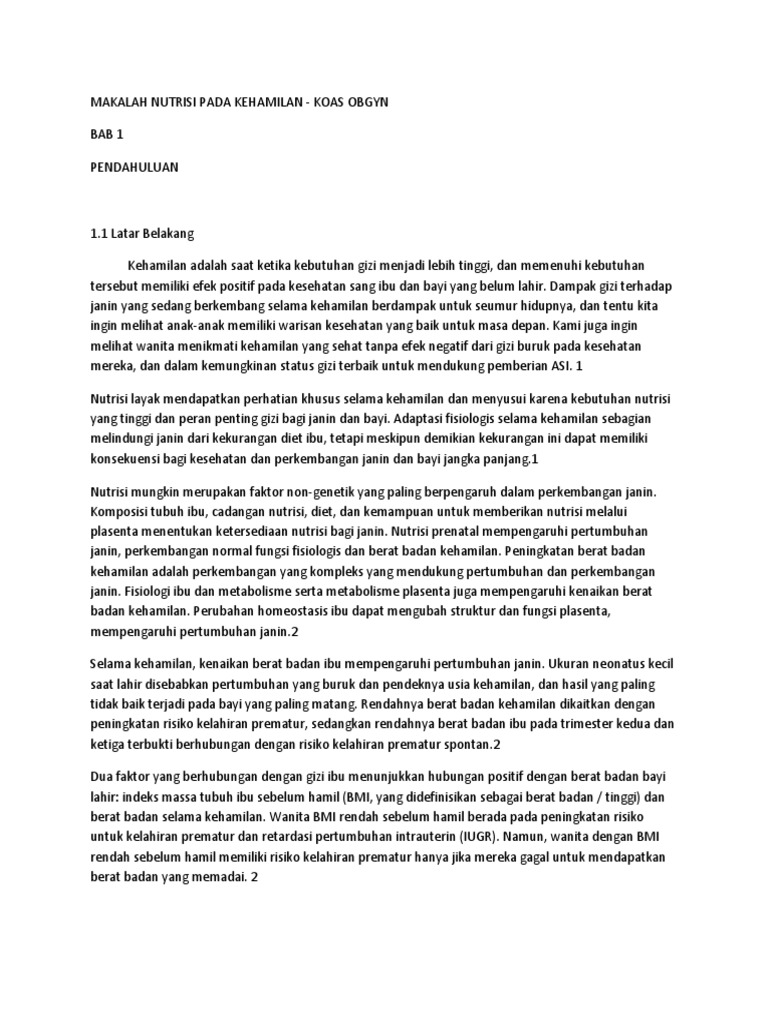 MAKALAH NUTRISI PADA KEHAMILAN - KOAS OBGYN

BAB 1

PENDAHULUAN

1.1 Latar Belakang

Kehamilan adalah saat ketika kebutuhan gizi menjadi lebih tinggi, dan memenuhi kebutuhan tersebut memiliki efek positif pada kesehatan sang ibu dan bayi yang belum lahir. Dampak gizi terhadap janin yang sedang berkembang selama kehamilan berdampak untuk seumur hidupnya, dan tentu kita ingin melihat anak-anak memiliki warisan kesehatan yang baik untuk masa depan. Kami juga ingin melihat wanita menikmati kehamilan yang sehat tanpa efek negatif dari gizi buruk pada kesehatan mereka, dan dalam kemungkinan status gizi terbaik untuk mendukung pemberian ASI. 1

Nutrisi layak mendapatkan perhatian khusus selama kehamilan dan menyusui karena kebutuhan nutrisi yang tinggi dan peran penting gizi bagi janin dan bayi. Adaptasi fisiologis selama kehamilan sebagian melindungi janin dari kekurangan diet ibu, tetapi meskipun demikian kekurangan ini dapat memiliki konsekuensi bagi kesehatan dan perkembangan janin dan bayi jangka panjang.1

Nutrisi mungkin merupakan faktor non-genetik yang paling berpengaruh dalam perkembangan janin. Komposisi tubuh ibu, cadangan nutrisi, diet, dan kemampuan untuk memberikan nutrisi melalui plasenta menentukan ketersediaan nutrisi bagi janin. Nutrisi prenatal mempengaruhi pertumbuhan janin, perkembangan normal fungsi fisiologis dan berat badan kehamilan. Peningkatan berat badan kehamilan adalah perkembangan yang kompleks yang mendukung pertumbuhan dan perkembangan janin. Fisiologi ibu dan metabolisme serta metabolisme plasenta juga mempengaruhi kenaikan berat badan kehamilan. Perubahan homeostasis ibu dapat mengubah struktur dan fungsi plasenta, mempengaruhi pertumbuhan janin.2

Selama kehamilan, kenaikan berat badan ibu mempengaruhi pertumbuhan janin. Ukuran neonatus kecil saat lahir disebabkan pertumbuhan yang buruk dan pendeknya usia kehamilan, dan hasil yang paling tidak baik terjadi pada bayi yang paling matang. Rendahnya berat badan kehamilan dikaitkan dengan peningkatan risiko kelahiran prematur, sedangkan rendahnya berat badan ibu pada trimester kedua dan ketiga terbukti berhubungan dengan risiko kelahiran prematur spontan.2

Dua faktor yang berhubungan dengan gizi ibu menunjukkan hubungan positif dengan berat badan bayi lahir: indeks massa tubuh ibu sebelum hamil (BMI, yang didefinisikan sebagai berat badan / tinggi) dan berat badan selama kehamilan. Wanita BMI rendah sebelum hamil berada pada peningkatan risiko untuk kelahiran prematur dan retardasi pertumbuhan intrauterin (IUGR). Namun, wanita dengan BMI rendah sebelum hamil memiliki risiko kelahiran prematur hanya jika mereka gagal untuk mendapatkan berat badan yang memadai. 2